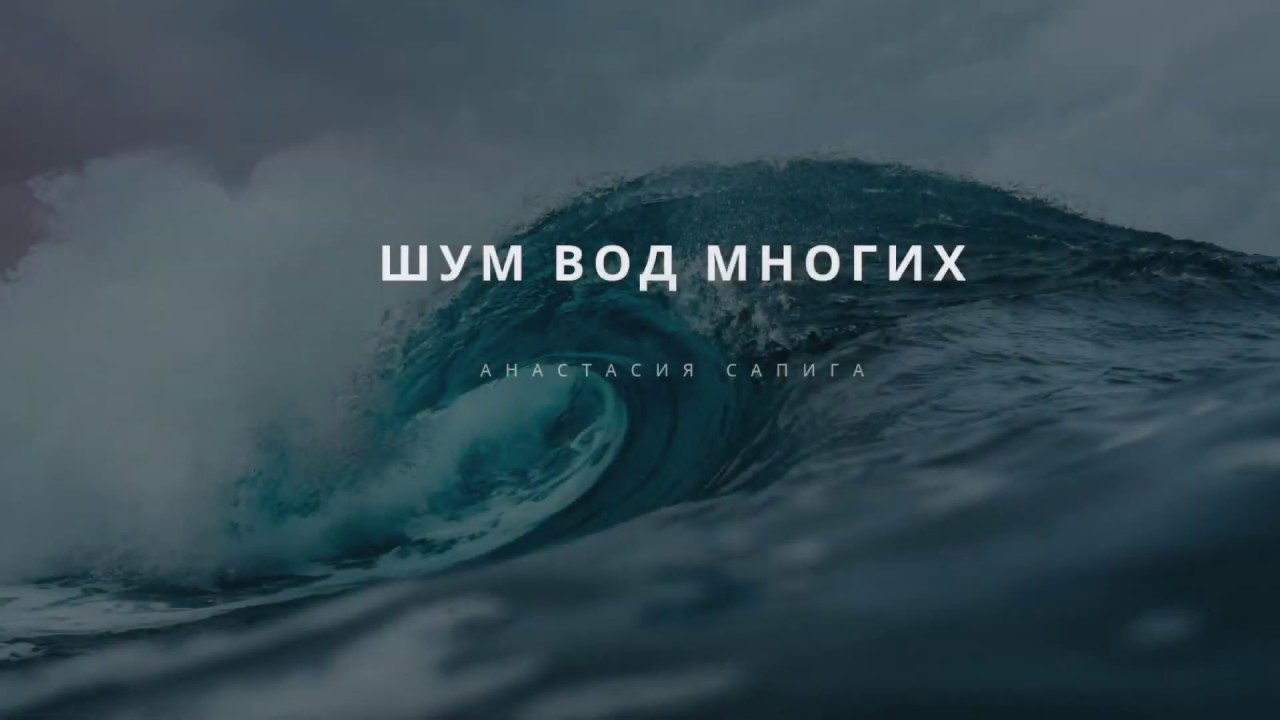 ШУМ ВОД МНОГИХ

АНАСТАСИЯ САПИГА